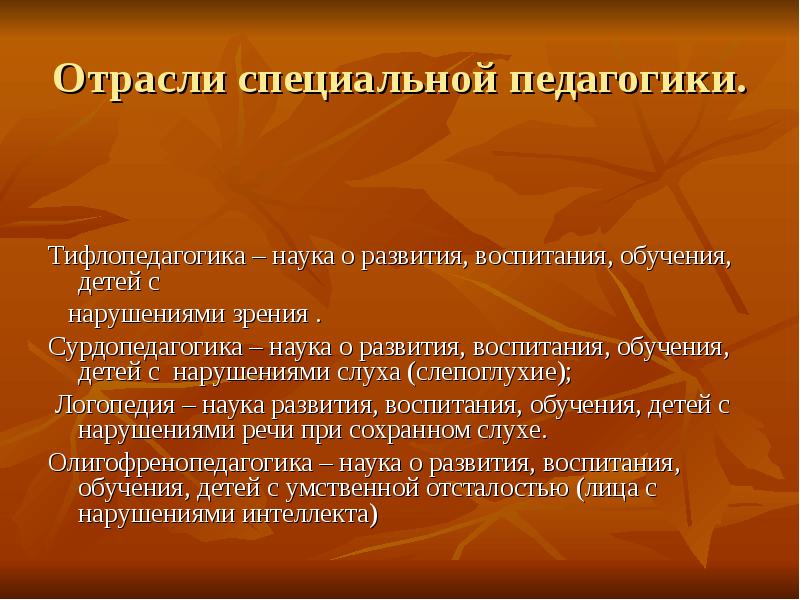 Отрасли специальной педагогики.

Тифлопедагогика – наука о развития, воспитания, обучения, детей с нарушениями зрения .

Сурдопедагогика – наука о развития, воспитания, обучения, детей с нарушениями слуха (слепоглухие);

Логопедия – наука развития, воспитания, обучения, детей с нарушениями речи при сохранном слухе.

Олигофренопедагогика – наука о развития, воспитания, обучения, детей с умственной отсталостью (лица с нарушениями интеллекта)